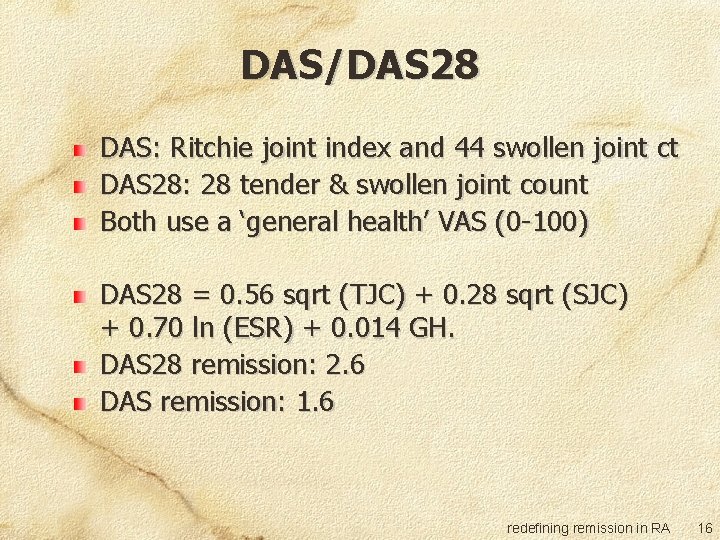 DAS/DAS28

• DAS: Ritchie joint index and 44 swollen joint ct
• DAS28: 28 tender & swollen joint count
• Both use a 'general health' VAS (0-100)

• DAS28 = 0.56 sqrt (TJC) + 0.28 sqrt (SJC) + 0.70 ln (ESR) + 0.014 GH.
• DAS28 remission: 2.6
• DAS remission: 1.6

redefining remission in RA 16